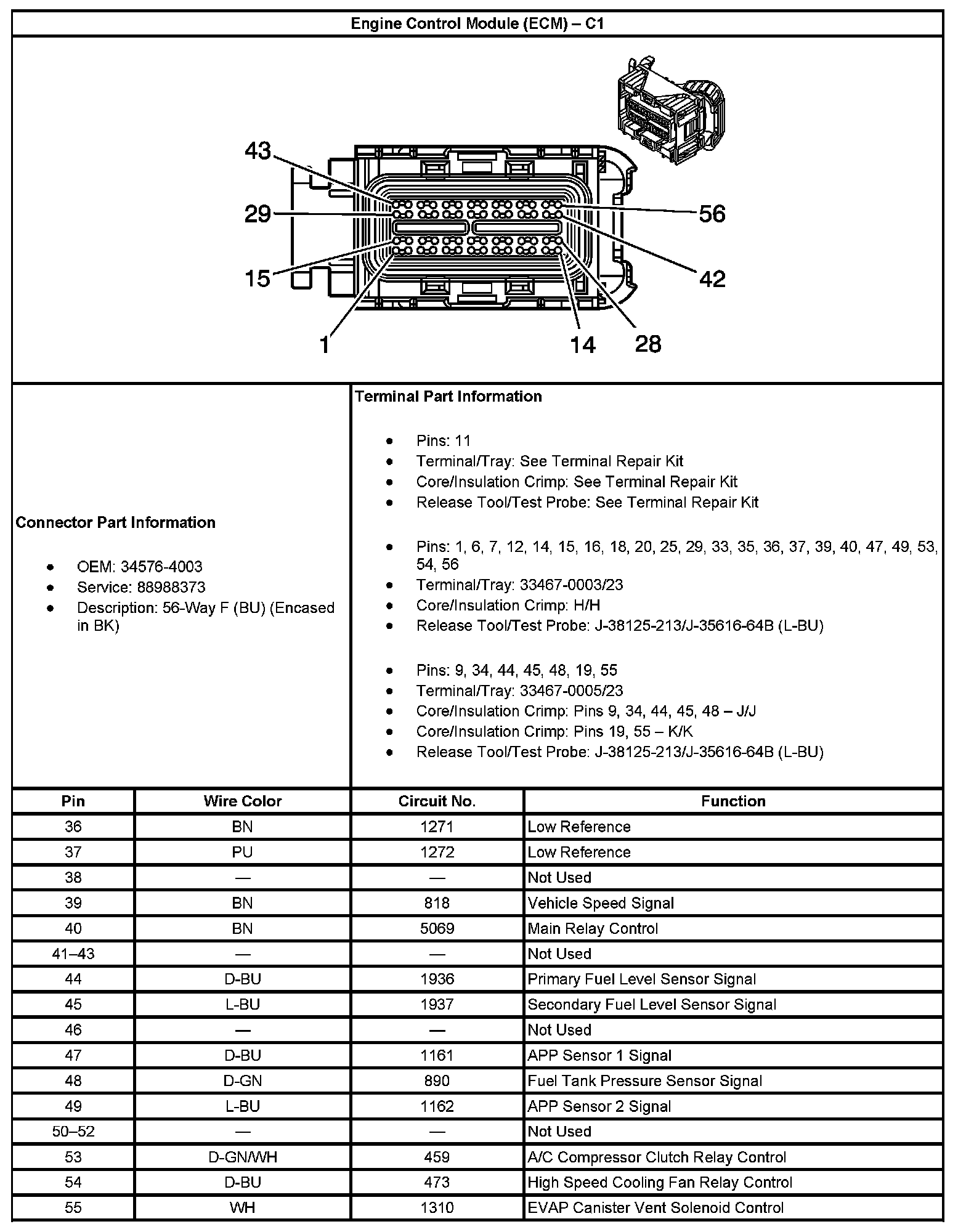 Engine Control Module (ECM) – C1

43
29
15
1
56
42
14
28

Connector Part Information

- OEM: 34576-4003
- Service: 88988373
- Description: 56-Way F (BU) (Encased in BK)

Terminal Part Information

- Pins: 11
- Terminal/Tray: See Terminal Repair Kit
- Core/Insulation Crimp: See Terminal Repair Kit
- Release Tool/Test Probe: See Terminal Repair Kit

- Pins: 1, 6, 7, 12, 14, 15, 16, 18, 20, 25, 29, 33, 35, 36, 37, 39, 40, 47, 49, 53, 54, 56
- Terminal/Tray: 33467-0003/23
- Core/Insulation Crimp: H/H
- Release Tool/Test Probe: J-38125-213/J-35616-64B (L-BU)

- Pins: 9, 34, 44, 45, 48, 19, 55
- Terminal/Tray: 33467-0005/23
- Core/Insulation Crimp: Pins 9, 34, 44, 45, 48 – J/J
- Core/Insulation Crimp: Pins 19, 55 – K/K
- Release Tool/Test Probe: J-38125-213/J-35616-64B (L-BU)

| Pin | Wire Color | Circuit No. | Function |
|---|---|---|---|
| 36 | BN | 1271 | Low Reference |
| 37 | PU | 1272 | Low Reference |
| 38 | — | — | Not Used |
| 39 | BN | 818 | Vehicle Speed Signal |
| 40 | BN | 5069 | Main Relay Control |
| 41–43 | — | — | Not Used |
| 44 | D-BU | 1936 | Primary Fuel Level Sensor Signal |
| 45 | L-BU | 1937 | Secondary Fuel Level Sensor Signal |
| 46 | — | — | Not Used |
| 47 | D-BU | 1161 | APP Sensor 1 Signal |
| 48 | D-GN | 890 | Fuel Tank Pressure Sensor Signal |
| 49 | L-BU | 1162 | APP Sensor 2 Signal |
| 50–52 | — | — | Not Used |
| 53 | D-GN/WH | 459 | A/C Compressor Clutch Relay Control |
| 54 | D-BU | 473 | High Speed Cooling Fan Relay Control |
| 55 | WH | 1310 | EVAP Canister Vent Solenoid Control |